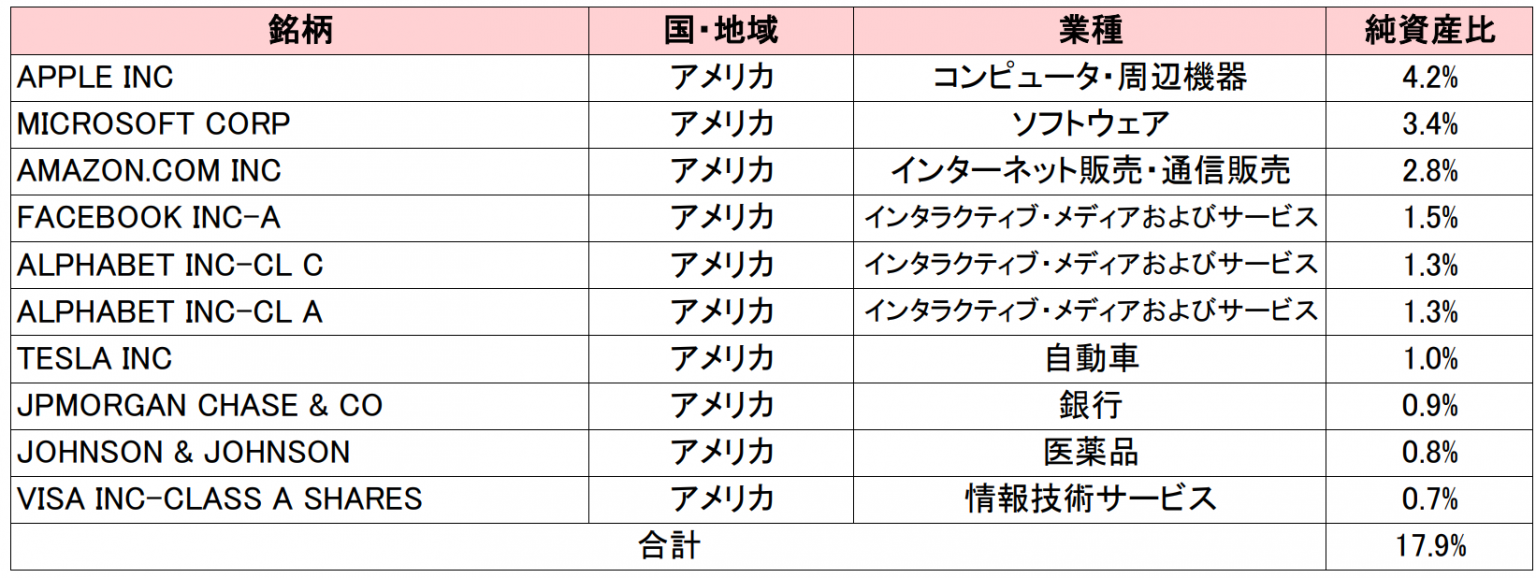 | 銘柄 | 国・地域 | 業種 | 純資産比 |
|---|---|---|---|
| APPLE INC | アメリカ | コンピュータ・周辺機器 | 4.2% |
| MICROSOFT CORP | アメリカ | ソフトウェア | 3.4% |
| AMAZON.COM INC | アメリカ | インターネット販売・通信販売 | 2.8% |
| FACEBOOK INC-A | アメリカ | インタラクティブ・メディアおよびサービス | 1.5% |
| ALPHABET INC-CL C | アメリカ | インタラクティブ・メディアおよびサービス | 1.3% |
| ALPHABET INC-CL A | アメリカ | インタラクティブ・メディアおよびサービス | 1.3% |
| TESLA INC | アメリカ | 自動車 | 1.0% |
| JPMORGAN CHASE & CO | アメリカ | 銀行 | 0.9% |
| JOHNSON & JOHNSON | アメリカ | 医薬品 | 0.8% |
| VISA INC-CLASS A SHARES | アメリカ | 情報技術サービス | 0.7% |
| 合計 | | | 17.9% |